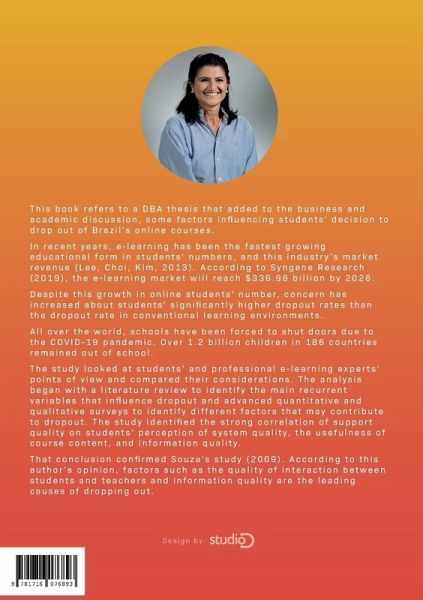 This book refers to a DBA thesis that added to the business and academic discussion, some factors influencing students' decision to drop out of Brazil's online courses.

In recent years, e-learning has been the fastest growing educational form in students' numbers, and this industry's market revenue (Lee, Choi, Kim, 2013). According to Syngene Research (2019), the e-learning market will reach $336.98 billion by 2026.

Despite this growth in online students' number, concern has increased about students' significantly higher dropout rates than the dropout rate in conventional learning environments.

All over the world, schools have been forced to shut doors due to the COVID-19 pandemic. Over 1.2 billion children in 186 countries remained out of school.

The study looked at students' and professional e-learning experts' points of view and compared their considerations. The analysis began with a literature review to identify the main recurrent variables that influence dropout and advanced quantitative and qualitative surveys to identify different factors that may contribute to dropout. The study identified the strong correlation of support quality on students' perception of system quality, the usefulness of course content, and information quality.

That conclusion confirmed Souza's study (2009). According to this author's opinion, factors such as the quality of interaction between students and teachers and information quality are the leading causes of dropping out.

Design by: studio

9 781716 076893